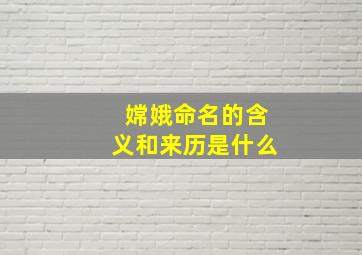 嫦娥命名的含义和来历是什么